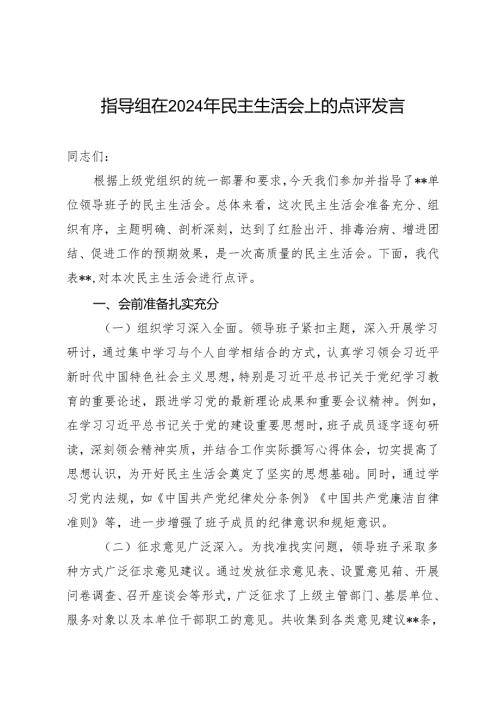 指导组在2024年民主生活会上的点评发言

同志们：

根据上级党组织的统一部署和要求，今天我们参加并指导了**单位领导班子的民主生活会。总体来看，这次民主生活会准备充分、组织有序，主题明确、剖析深刻，达到了红脸出汗、排毒治病、增进团结、促进工作的预期效果，是一次高质量的民主生活会。下面，我代表**，对本次民主生活会进行点评。

一、会前准备扎实充分

（一）组织学习深入全面。领导班子紧扣主题，深入开展学习研讨，通过集中学习与个人自学相结合的方式，认真学习领会习近平新时代中国特色社会主义思想，特别是习近平总书记关于党纪学习教育的重要论述，跟进学习党的最新理论成果和重要会议精神。例如，在学习习近平总书记关于党的建设重要思想时，班子成员逐字逐句研读，深刻领会精神实质，并结合工作实际撰写心得体会，切实提高了思想认识，为开好民主生活会奠定了坚实的思想基础。同时，通过学习党内法规，如《中国共产党纪律处分条例》《中国共产党廉洁自律准则》等，进一步增强了班子成员的纪律意识和规矩意识。

（二）征求意见广泛深入。为找准找实问题，领导班子采取多种方式广泛征求意见建议。通过发放征求意见表、设置意见箱、开展问卷调查、召开座谈会等形式，广泛征求了上级主管部门、基层单位、服务对象以及本单位干部职工的意见。共收集到各类意见建议**条，